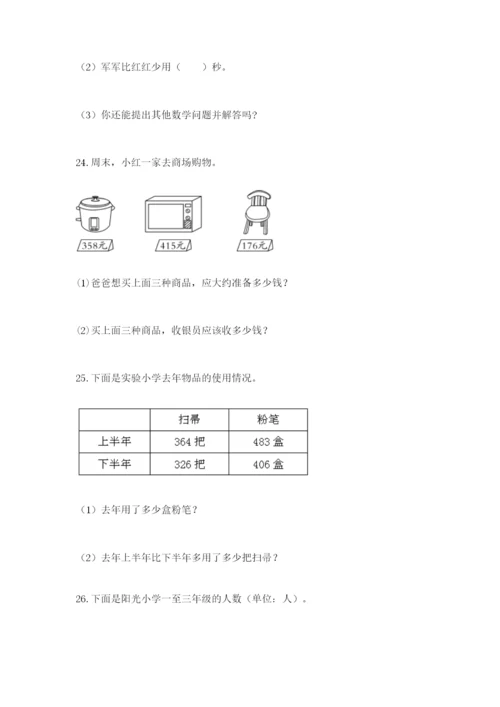 （2）军军比红红少用（　　）秒。

（3）你还能提出其他数学问题并解答吗？

24. 周末，小红一家去商场购物。

358元　　415元　　176元

(1) 爸爸想买上面三种商品，应大约准备多少钱？

(2) 买上面三种商品，收银员应该收多少钱？

25. 下面是实验小学去年物品的使用情况。

| | 扫帚 | 粉笔 |
|---|---|---|
| 上半年 | 364 把 | 483 盒 |
| 下半年 | 326 把 | 406 盒 |

（1）去年用了多少盒粉笔？

（2）去年上半年比下半年多用了多少把扫帚？

26. 下面是阳光小学一至三年级的人数（单位：人）。